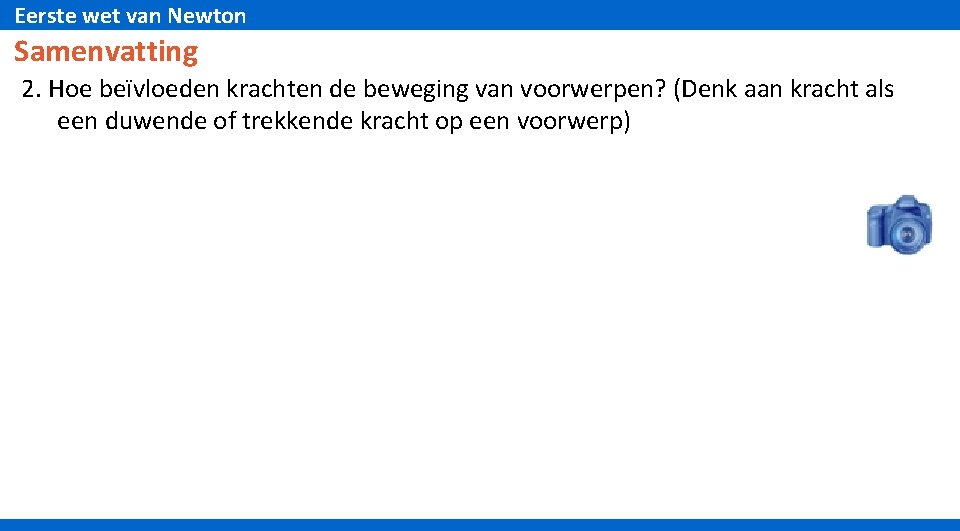 Eerste wet van Newton

Samenvatting

2. Hoe beïvloeden krachten de beweging van voorwerpen? (Denk aan kracht als een duwende of trekkende kracht op een voorwerp)